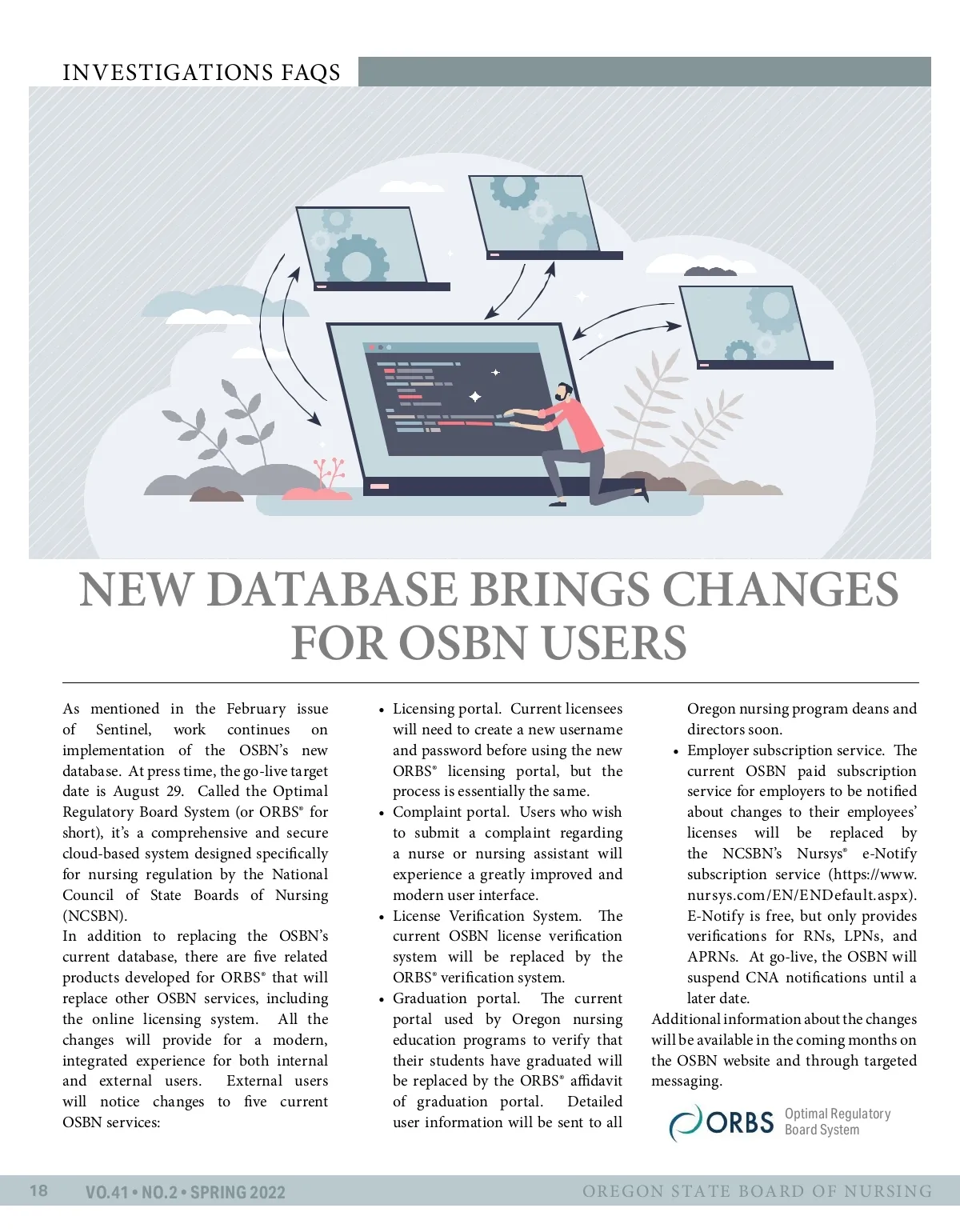 INVESTIGATIONS FAQS

NEW DATABASE BRINGS CHANGES FOR OSBN USERS

As mentioned in the February issue of Sentinel, work continues on implementation of the OSBN's new database. At press time, the go-live target date is August 29. Called the Optimal Regulatory Board System (or ORBS® for short), it's a comprehensive and secure cloud-based system designed specifically for nursing regulation by the National Council of State Boards of Nursing (NCSBN).

In addition to replacing the OSBN's current database, there are five related products developed for ORBS® that will replace other OSBN services, including the online licensing system. All the changes will provide for a modern, integrated experience for both internal and external users. External users will notice changes to five current OSBN services:

• Licensing portal. Current licensees will need to create a new username and password before using the new ORBS® licensing portal, but the process is essentially the same.
• Complaint portal. Users who wish to submit a complaint regarding a nurse or nursing assistant will experience a greatly improved and modern user interface.
• License Verification System. The current OSBN license verification system will be replaced by the ORBS® verification system.
• Graduation portal. The current portal used by Oregon nursing education programs to verify that their students have graduated will be replaced by the ORBS® affidavit of graduation portal. Detailed user information will be sent to all Oregon nursing program deans and directors soon.
• Employer subscription service. The current OSBN paid subscription service for employers to be notified about changes to their employees' licenses will be replaced by the NCSBN's Nursys® e-Notify subscription service (https://www.nursys.com/EN/ENDefault.aspx). E-Notify is free, but only provides verifications for RNs, LPNs, and APRNs. At go-live, the OSBN will suspend CNA notifications until a later date.

Additional information about the changes will be available in the coming months on the OSBN website and through targeted messaging.

ORBS Optimal Regulatory Board System

18 VO.41 • NO.2 • SPRING 2022 OREGON STATE BOARD OF NURSING